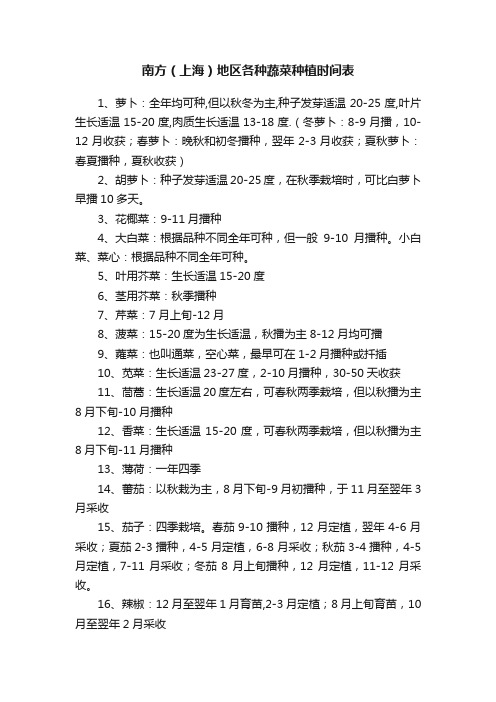 南方（上海）地区各种蔬菜种植时间表

1、萝卜：全年均可种,但以秋冬为主,种子发芽适温 20-25 度,叶片生长适温 15-20 度,肉质生长适温 13-18 度.（冬萝卜：8-9 月播，10-12 月收获；春萝卜：晚秋和初冬播种，翌年 2-3 月收获；夏秋萝卜：春夏播种，夏秋收获）

2、胡萝卜：种子发芽适温 20-25 度，在秋季栽培时，可比白萝卜早播 10 多天。

3、花椰菜：9-11 月播种

4、大白菜：根据品种不同全年可种，但一般 9-10 月播种。小白菜、菜心：根据品种不同全年可种。

5、叶用芥菜：生长适温 15-20 度

6、茎用芥菜：秋季播种

7、芹菜：7 月上旬-12 月

8、菠菜：15-20 度为生长适温，秋播为主 8-12 月均可播

9、蕹菜：也叫通菜，空心菜，最早可在 1-2 月播种或扦插

10、苋菜：生长适温 23-27 度，2-10 月播种，30-50 天收获

11、茼蒿：生长适温 20 度左右，可春秋两季栽培，但以秋播为主 8 月下旬-10 月播种

12、香菜：生长适温 15-20 度，可春秋两季栽培，但以秋播为主 8 月下旬-11 月播种

13、薄荷：一年四季

14、蕃茄：以秋栽为主，8 月下旬-9 月初播种，于 11 月至翌年 3 月采收

15、茄子：四季栽培。春茄 9-10 播种，12 月定植，翌年 4-6 月采收；夏茄 2-3 播种，4-5 月定植，6-8 月采收；秋茄 3-4 播种，4-5 月定植，7-11 月采收；冬茄 8 月上旬播种，12 月定植，11-12 月采收。

16、辣椒：12 月至翌年 1 月育苗,2-3 月定植；8 月上旬育苗，10 月至翌年 2 月采收